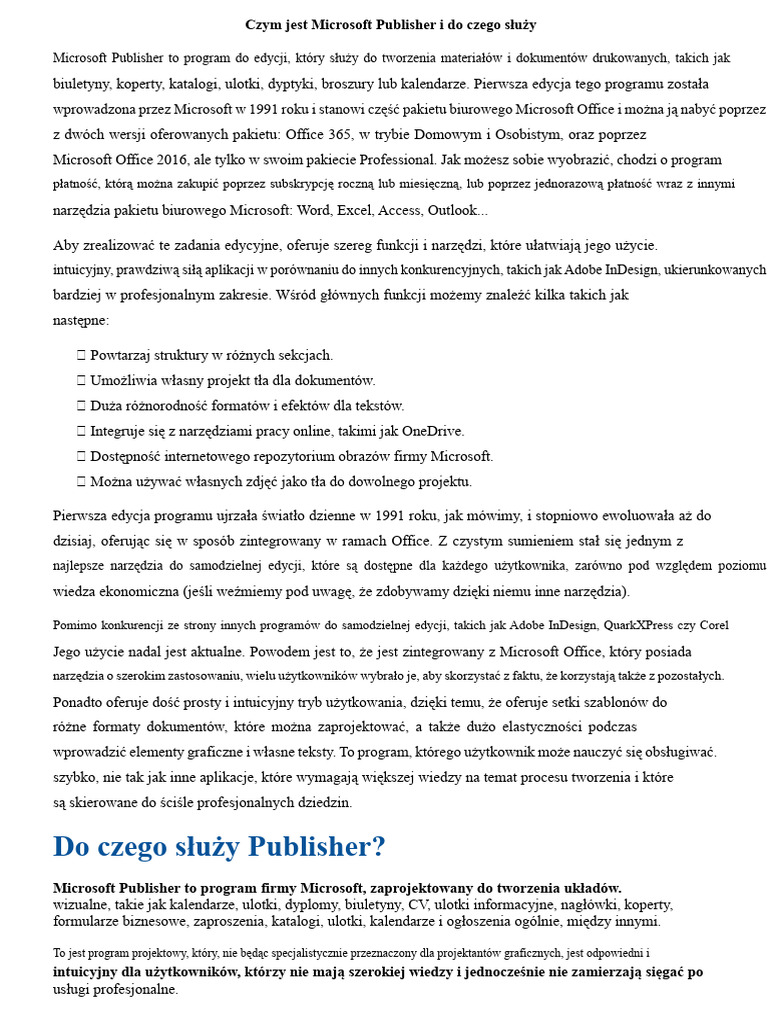 Czym jest Microsoft Publisher i do czego służy

Microsoft Publisher to program do edycji, który służy do tworzenia materiałów i dokumentów drukowanych, takich jak biuletyny, koperty, katalogi, ulotki, dyptyki, broszury lub kalendarze. Pierwsza edycja tego programu została wprowadzona przez Microsoft w 1991 roku i stanowi część pakietu biurowego Microsoft Office i można ją nabyć poprzez z dwóch wersji oferowanych pakietu: Office 365, w trybie Domowym i Osobistym, oraz poprzez Microsoft Office 2016, ale tylko w swoim pakiecie Professional. Jak możesz sobie wyobrazić, chodzi o program płatność, którą można zakupić poprzez subskrypcję roczną lub miesięczną, lub poprzez jednorazową płatność wraz z innymi narzędzia pakietu biurowego Microsoft: Word, Excel, Access, Outlook...

Aby zrealizować te zadania edycyjne, oferuje szereg funkcji i narzędzi, które ułatwiają jego użycie. intuicyjny, prawdziwą siłą aplikacji w porównaniu do innych konkurencyjnych, takich jak Adobe InDesign, ukierunkowanych bardziej w profesjonalnym zakresie. Wśród głównych funkcji możemy znaleźć kilka takich jak następne:

 Powtarzaj struktury w różnych sekcjach.
 Umożliwia własny projekt tła dla dokumentów.
 Duża różnorodność formatów i efektów dla tekstów.
 Integruje się z narzędziami pracy online, takimi jak OneDrive.
 Dostępność internetowego repozytorium obrazów firmy Microsoft.
 Można używać własnych zdjęć jako tła do dowolnego projektu.

Pierwsza edycja programu ujrzała światło dzienne w 1991 roku, jak mówimy, i stopniowo ewoluowała aż do dzisiaj, oferując się w sposób zintegrowany w ramach Office. Z czystym sumieniem stał się jednym z najlepsze narzędzia do samodzielnej edycji, które są dostępne dla każdego użytkownika, zarówno pod względem poziomu wiedza ekonomiczna (jeśli weźmiemy pod uwagę, że zdobywamy dzięki niemu inne narzędzia).

Pomimo konkurencji ze strony innych programów do samodzielnej edycji, takich jak Adobe InDesign, QuarkXPress czy Corel Jego użycie nadal jest aktualne. Powodem jest to, że jest zintegrowany z Microsoft Office, który posiada narzędzia o szerokim zastosowaniu, wielu użytkowników wybrało je, aby skorzystać z faktu, że korzystają także z pozostałych. Ponadto oferuje dość prosty i intuicyjny tryb użytkowania, dzięki temu, że oferuje setki szablonów do różne formaty dokumentów, które można zaprojektować, a także dużo elastyczności podczas wprowadzić elementy graficzne i własne teksty. To program, którego użytkownik może nauczyć się obsługiwać. szybko, nie tak jak inne aplikacje, które wymagają większej wiedzy na temat procesu tworzenia i które są skierowane do ściśle profesjonalnych dziedzin.

Do czego służy Publisher?

Microsoft Publisher to program firmy Microsoft, zaprojektowany do tworzenia układów. wizualne, takie jak kalendarze, ulotki, dyplomy, biuletyny, CV, ulotki informacyjne, nagłówki, koperty, formularze biznesowe, zaproszenia, katalogi, ulotki, kalendarze i ogłoszenia ogólnie, między innymi.

To jest program projektowy, który, nie będąc specjalistycznie przeznaczony dla projektantów graficznych, jest odpowiedni i intuicyjny dla użytkowników, którzy nie mają szerokiej wiedzy i jednocześnie nie zamierzają sięgać po usługi profesjonalne.